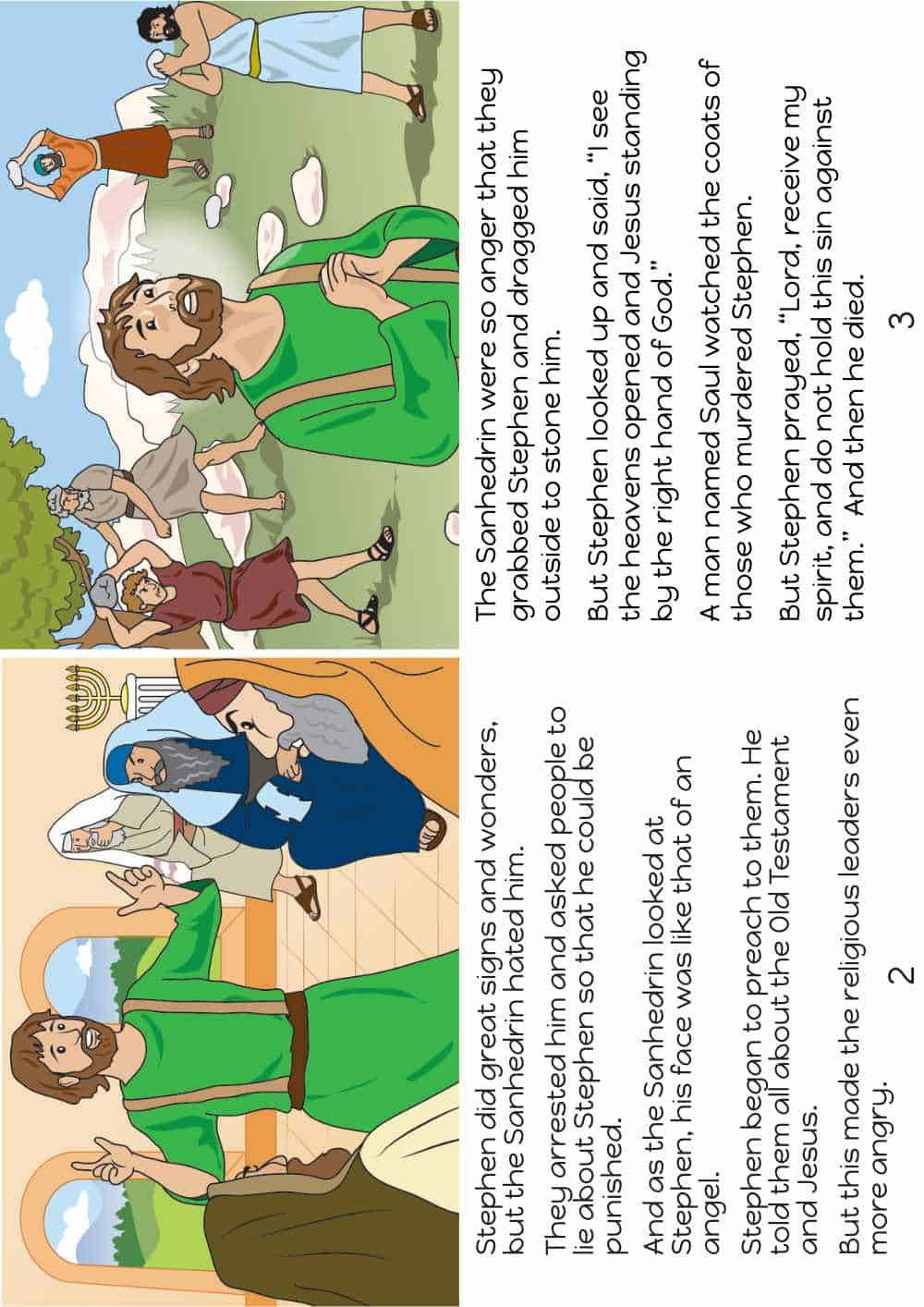 Stephen did great signs and wonders, but the Sanhedrin hated him.

They arrested him and asked people to lie about Stephen so that he could be punished.

And as the Sanhedrin looked at Stephen, his face was like that of an angel.

Stephen began to preach to them. He told them all about the Old Testament and Jesus.

But this made the religious leaders even more angry.

2

The Sanhedrin were so anger that they grabbed Stephen and dragged him outside to stone him.

But Stephen looked up and said, "I see the heavens opened and Jesus standing by the right hand of God."

A man named Saul watched the coats of those who murdered Stephen.

But Stephen prayed, "Lord, receive my spirit, and do not hold this sin against them." And then he died.

3